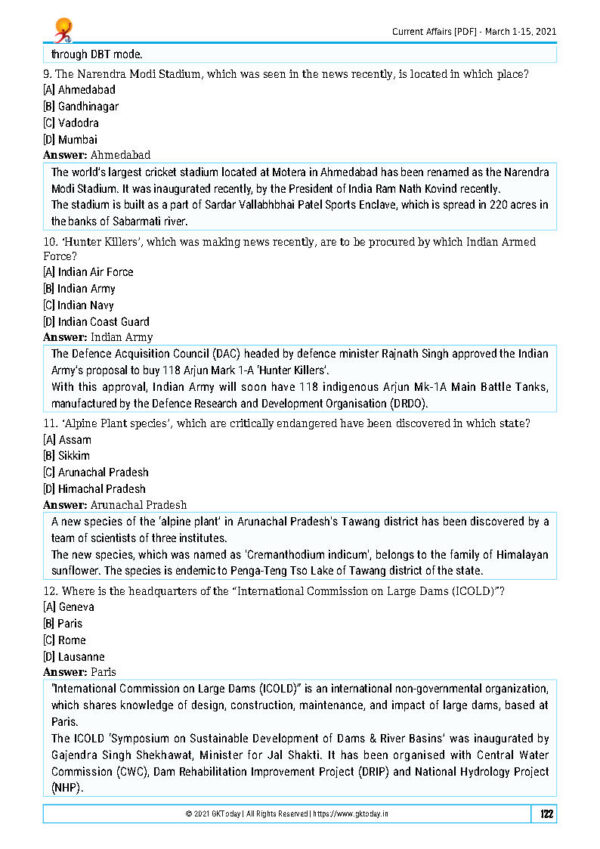 Current Affairs [PDF] - March 1-15, 2021

through DBT mode.

9. The Narendra Modi Stadium, which was seen in the news recently, is located in which place?
[A] Ahmedabad
[B] Gandhinagar
[C] Vadodra
[D] Mumbai
Answer: Ahmedabad

The world's largest cricket stadium located at Motera in Ahmedabad has been renamed as the Narendra Modi Stadium. It was inaugurated recently, by the President of India Ram Nath Kovind recently.
The stadium is built as a part of Sardar Vallabhbhai Patel Sports Enclave, which is spread in 220 acres in the banks of Sabarmati river.

10. 'Hunter Killers', which was making news recently, are to be procured by which Indian Armed Force?
[A] Indian Air Force
[B] Indian Army
[C] Indian Navy
[D] Indian Coast Guard
Answer: Indian Army

The Defence Acquisition Council (DAC) headed by defence minister Rajnath Singh approved the Indian Army's proposal to buy 118 Arjun Mark 1-A 'Hunter Killers'.
With this approval, Indian Army will soon have 118 indigenous Arjun Mk-1A Main Battle Tanks, manufactured by the Defence Research and Development Organisation (DRDO).

11. 'Alpine Plant species', which are critically endangered have been discovered in which state?
[A] Assam
[B] Sikkim
[C] Arunachal Pradesh
[D] Himachal Pradesh
Answer: Arunachal Pradesh

A new species of the 'alpine plant' in Arunachal Pradesh's Tawang district has been discovered by a team of scientists of three institutes.
The new species, which was named as 'Cremanthodium indicum', belongs to the family of Himalayan sunflower. The species is endemic to Penga-Teng Tso Lake of Tawang district of the state.

12. Where is the headquarters of the "International Commission on Large Dams (ICOLD)"?
[A] Geneva
[B] Paris
[C] Rome
[D] Lausanne
Answer: Paris

"International Commission on Large Dams (ICOLD)" is an international non-governmental organization, which shares knowledge of design, construction, maintenance, and impact of large dams, based at Paris.
The ICOLD 'Symposium on Sustainable Development of Dams & River Basins' was inaugurated by Gajendra Singh Shekhawat, Minister for Jal Shakti. It has been organised with Central Water Commission (CWC), Dam Rehabilitation Improvement Project (DRIP) and National Hydrology Project (NHP).

© 2021 GKToday | All Rights Reserved | https://www.gktoday.in 122